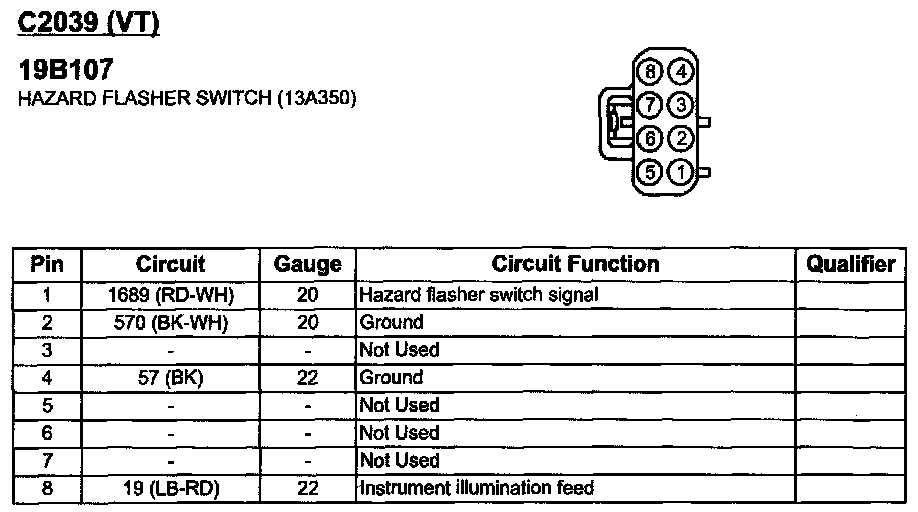 C2039 (VT)

19B107
HAZARD FLASHER SWITCH (13A350)

8 4
7 3
6 2
5 1

| Pin | Circuit | Gauge | Circuit Function | Qualifier |
|---|---|---|---|---|
| 1 | 1689 (RD-WH) | 20 | Hazard flasher switch signal | |
| 2 | 570 (BK-WH) | 20 | Ground | |
| 3 | - | - | Not Used | |
| 4 | 57 (BK) | 22 | Ground | |
| 5 | - | - | Not Used | |
| 6 | - | - | Not Used | |
| 7 | - | - | Not Used | |
| 8 | 19 (LB-RD) | 22 | Instrument illumination feed | |